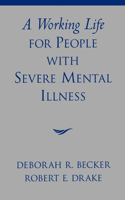 A Working Life
FOR PEOPLE
WITH
SEVERE MENTAL
ILLNESS

DEBORAH R. BECKER
ROBERT E. DRAKE